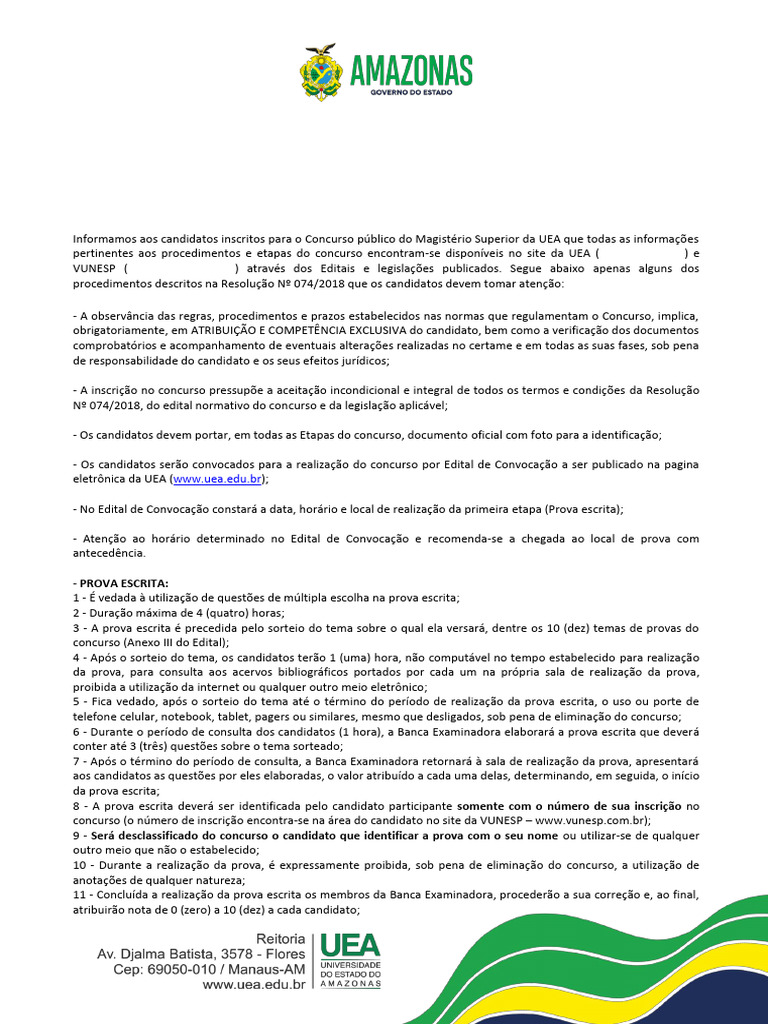 AMAZONAS
GOVERNO DO ESTADO

Informamos aos candidatos inscritos para o Concurso público do Magistério Superior da UEA que todas as informações pertinentes aos procedimentos e etapas do concurso encontram-se disponíveis no site da UEA ( ) e VUNESP ( ) através dos Editais e legislações publicados. Segue abaixo apenas alguns dos procedimentos descritos na Resolução Nº 074/2018 que os candidatos devem tomar atenção:

- A observância das regras, procedimentos e prazos estabelecidos nas normas que regulamentam o Concurso, implica, obrigatoriamente, em ATRIBUIÇÃO E COMPETÊNCIA EXCLUSIVA do candidato, bem como a verificação dos documentos comprobatórios e acompanhamento de eventuais alterações realizadas no certame e em todas as suas fases, sob pena de responsabilidade do candidato e os seus efeitos jurídicos;

- A inscrição no concurso pressupõe a aceitação incondicional e integral de todos os termos e condições da Resolução Nº 074/2018, do edital normativo do concurso e da legislação aplicável;

- Os candidatos devem portar, em todas as Etapas do concurso, documento oficial com foto para a identificação;

- Os candidatos serão convocados para a realização do concurso por Edital de Convocação a ser publicado na pagina eletrônica da UEA (www.uea.edu.br);

- No Edital de Convocação constará a data, horário e local de realização da primeira etapa (Prova escrita);

- Atenção ao horário determinado no Edital de Convocação e recomenda-se a chegada ao local de prova com antecedência.

- PROVA ESCRITA:
1 - É vedada à utilização de questões de múltipla escolha na prova escrita;
2 - Duração máxima de 4 (quatro) horas;
3 - A prova escrita é precedida pelo sorteio do tema sobre o qual ela versará, dentre os 10 (dez) temas de provas do concurso (Anexo III do Edital);
4 - Após o sorteio do tema, os candidatos terão 1 (uma) hora, não computável no tempo estabelecido para realização da prova, para consulta aos acervos bibliográficos portados por cada um na própria sala de realização da prova, proibida a utilização da internet ou qualquer outro meio eletrônico;
5 - Fica vedado, após o sorteio do tema até o término do período de realização da prova escrita, o uso ou porte de telefone celular, notebook, tablet, pagers ou similares, mesmo que desligados, sob pena de eliminação do concurso;
6 - Durante o período de consulta dos candidatos (1 hora), a Banca Examinadora elaborará a prova escrita que deverá conter até 3 (três) questões sobre o tema sorteado;
7 - Após o término do período de consulta, a Banca Examinadora retornará à sala de realização da prova, apresentará aos candidatos as questões por eles elaboradas, o valor atribuído a cada uma delas, determinando, em seguida, o início da prova escrita;
8 - A prova escrita deverá ser identificada pelo candidato participante somente com o número de sua inscrição no concurso (o número de inscrição encontra-se na área do candidato no site da VUNESP – www.vunesp.com.br);
9 - Será desclassificado do concurso o candidato que identificar a prova com o seu nome ou utilizar-se de qualquer outro meio que não o estabelecido;
10 - Durante a realização da prova, é expressamente proibida, sob pena de eliminação do concurso, a utilização de anotações de qualquer natureza;
11 - Concluída a realização da prova escrita os membros da Banca Examinadora, procederão a sua correção e, ao final, atribuirão nota de 0 (zero) a 10 (dez) a cada candidato;

Reitoria
Av. Djalma Batista, 3578 - Flores
Cep: 69050-010 / Manaus-AM
www.uea.edu.br

UEA
UNIVERSIDADE DO ESTADO DO AMAZONAS